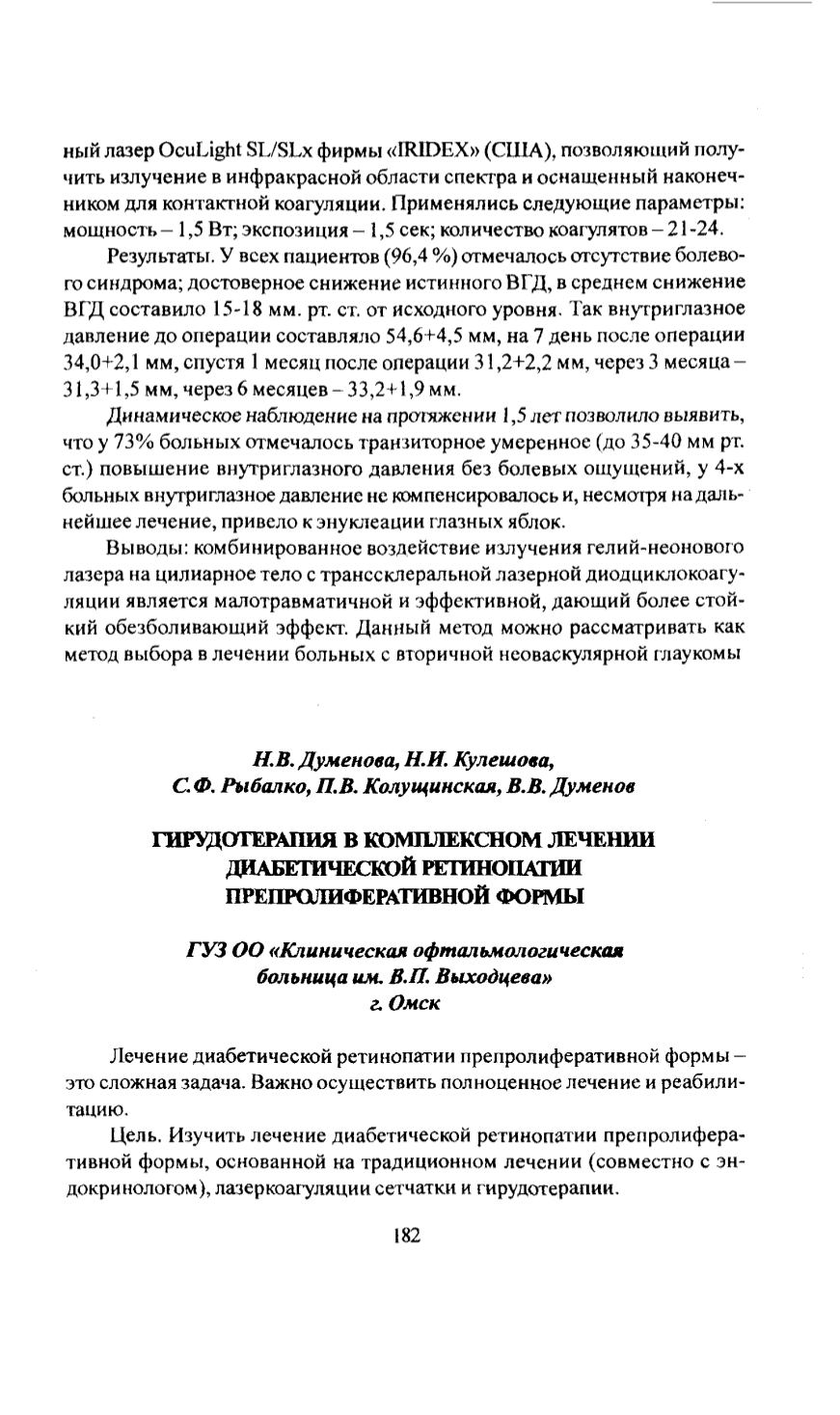 ный лазер OcuLight SL/SLx фирмы «IRIDEX» (США), позволяющий получить излучение в инфракрасной области спектра и оснащенный наконечником для контактной коагуляции. Применялись следующие параметры: мощность – 1,5 Вт; экспозиция – 1,5 сек; количество коагулятов – 21-24.

Результаты. У всех пациентов (96,4 %) отмечалось отсутствие болевого синдрома; достоверное снижение истинного ВГД, в среднем снижение ВГД составило 15-18 мм. рт. ст. от исходного уровня. Так внутриглазное давление до операции составляло 54,6+4,5 мм, на 7 день после операции 34,0+2,1 мм, спустя 1 месяц после операции 31,2+2,2 мм, через 3 месяца – 31,3+1,5 мм, через 6 месяцев – 33,2+1,9 мм.

Динамическое наблюдение на протяжении 1,5 лет позволило выявить, что у 73% больных отмечалось транзиторное умеренное (до 35-40 мм рт. ст.) повышение внутриглазного давления без болевых ощущений, у 4-х больных внутриглазное давление не компенсировалось и, несмотря на дальнейшее лечение, привело к энуклеации глазных яблок.

Выводы: комбинированное воздействие излучения гелий-неонового лазера на цилиарное тело с транссклеральной лазерной диодциклокоагуляции является малотравматичной и эффективной, дающий более стойкий обезболивающий эффект. Данный метод можно рассматривать как метод выбора в лечении больных с вторичной неоваскулярной глаукомы

Н.В. Думенова, Н.И. Кулешова, С.Ф. Рыбалко, П.В. Колущинская, В.В. Думенов

ГИРУДОТЕРАПИЯ В КОМПЛЕКСНОМ ЛЕЧЕНИИ ДИАБЕТИЧЕСКОЙ РЕТИНОПАТИИ ПРЕПРОЛИФЕРАТИВНОЙ ФОРМЫ

ГУЗ ОО «Клиническая офтальмологическая больница им. В.П. Выходцева»
г. Омск

Лечение диабетической ретинопатии препролиферативной формы – это сложная задача. Важно осуществить полноценное лечение и реабилитацию.

Цель. Изучить лечение диабетической ретинопатии препролиферативной формы, основанной на традиционном лечении (совместно с эндокринологом), лазеркоагуляции сетчатки и гирудотерапии.

182